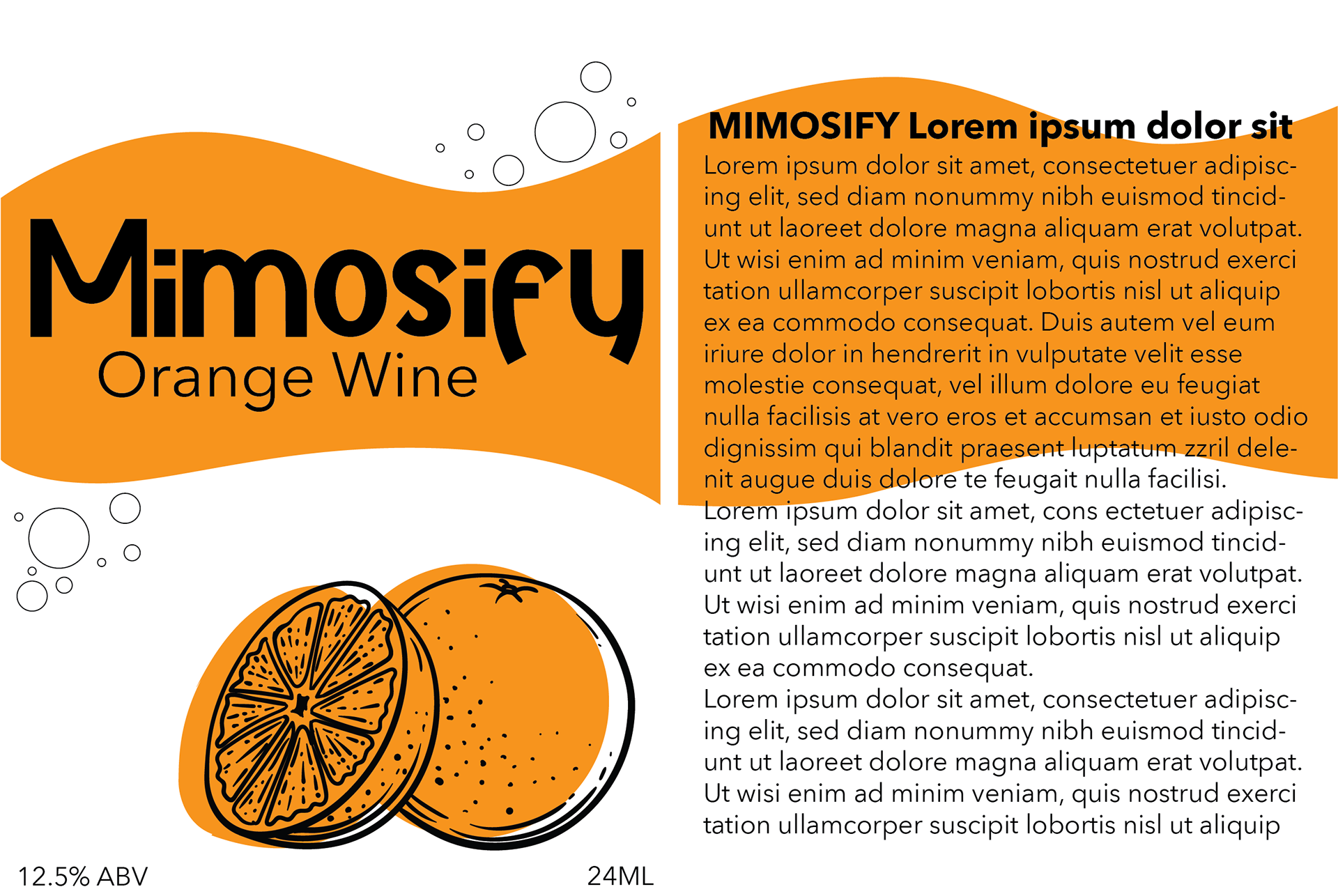 Mimosify
Orange Wine

12.5% ABV

24ML

MIMOSIFY Lorem ipsum dolor sit
Lorem ipsum dolor sit amet, consectetuer adipiscing elit, sed diam nonummy nibh euismod tincidunt ut laoreet dolore magna aliquam erat volutpat. Ut wisi enim ad minim veniam, quis nostrud exerci tation ullamcorper suscipit lobortis nisl ut aliquip ex ea commodo consequat. Duis autem vel eum iriure dolor in hendrerit in vulputate velit esse molestie consequat, vel illum dolore eu feugiat nulla facilisis at vero eros et accumsan et iusto odio dignissim qui blandit praesent luptatum zzril delenit augue duis dolore te feugait nulla facilisi.
Lorem ipsum dolor sit amet, cons ectetuer adipiscing elit, sed diam nonummy nibh euismod tincidunt ut laoreet dolore magna aliquam erat volutpat. Ut wisi enim ad minim veniam, quis nostrud exerci tation ullamcorper suscipit lobortis nisl ut aliquip ex ea commodo consequat.
Lorem ipsum dolor sit amet, consectetuer adipiscing elit, sed diam nonummy nibh euismod tincidunt ut laoreet dolore magna aliquam erat volutpat. Ut wisi enim ad minim veniam, quis nostrud exerci tation ullamcorper suscipit lobortis nisl ut aliquip